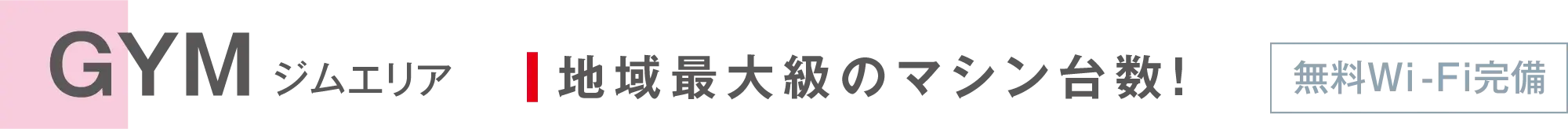 GYM ジムエリア

地域最大級のマシン台数!

無料Wi-Fi完備